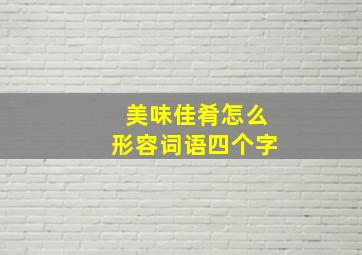 美味佳肴怎么
形容词语四个字